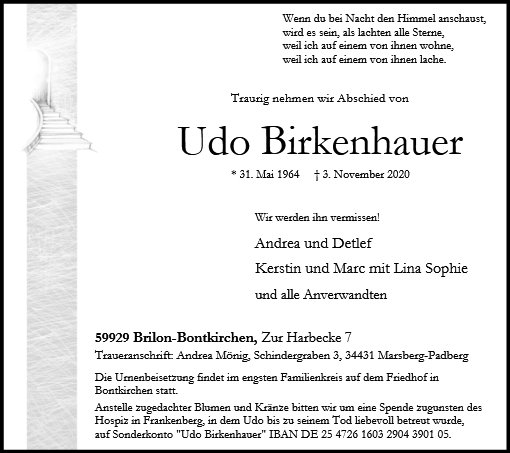 Wenn du bei Nacht den Himmel anschaust,
wird es sein, als lachten alle Sterne,
weil ich auf einem von ihnen wohne,
weil ich auf einem von ihnen lache.

Traurig nehmen wir Abschied von

Udo Birkenhauer

* 31. Mai 1964 † 3. November 2020

Wir werden ihn vermissen!

Andrea und Detlef
Kerstin und Marc mit Lina Sophie
und alle Anverwandten

59929 Brilon-Bontkirchen, Zur Harbecke 7
Traueranschrift: Andrea Mönig, Schindergraben 3, 34431 Marsberg-Padberg

Die Urnenbeisetzung findet im engsten Familienkreis auf dem Friedhof in Bontkirchen statt.

Anstelle zugedachter Blumen und Kränze bitten wir um eine Spende zugunsten des Hospiz in Frankenberg, in dem Udo bis zu seinem Tod liebevoll betreut wurde, auf Sonderkonto "Udo Birkenhauer" IBAN DE 25 4726 1603 2904 3901 05.